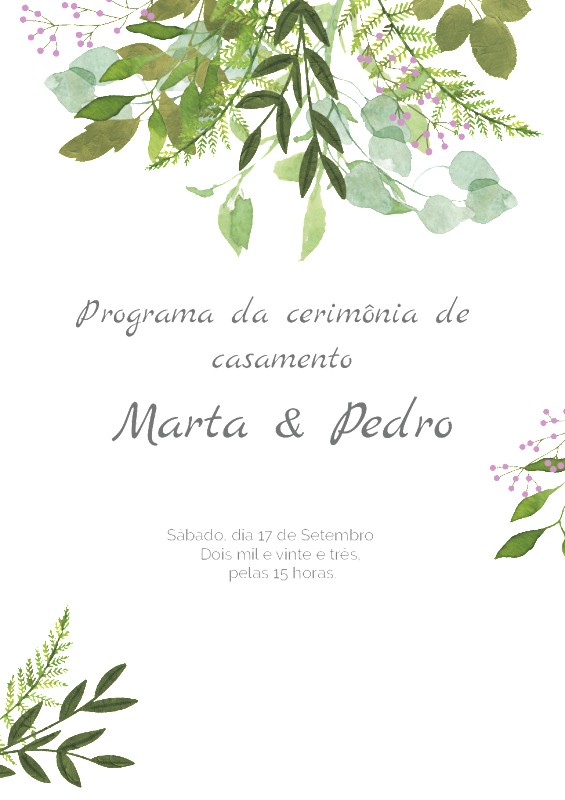 Programa da cerimônia de casamento

Marta & Pedro

Sábado, dia 17 de Setembro
Dois mil e vinte e três,
pelas 15 horas.